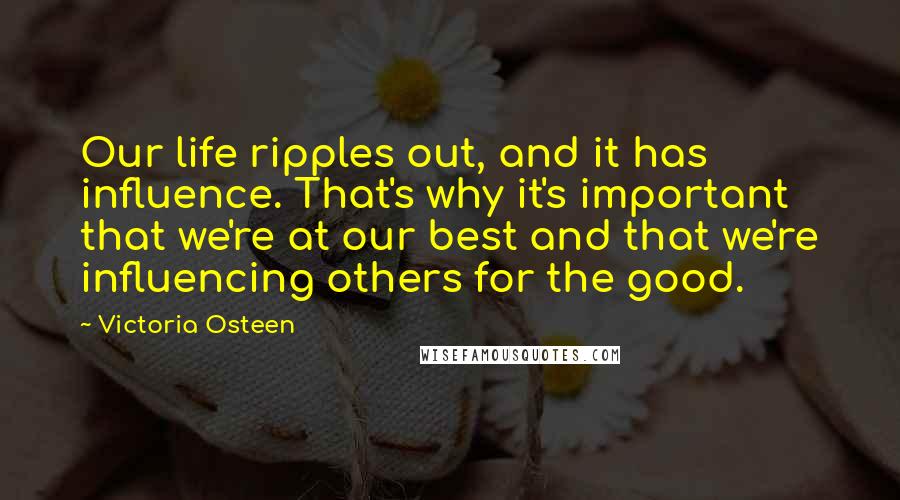 Our life ripples out, and it has influence. That's why it's important that we're at our best and that we're influencing others for the good.

~ Victoria Osteen

WISEFAMOUSQUOTES.COM